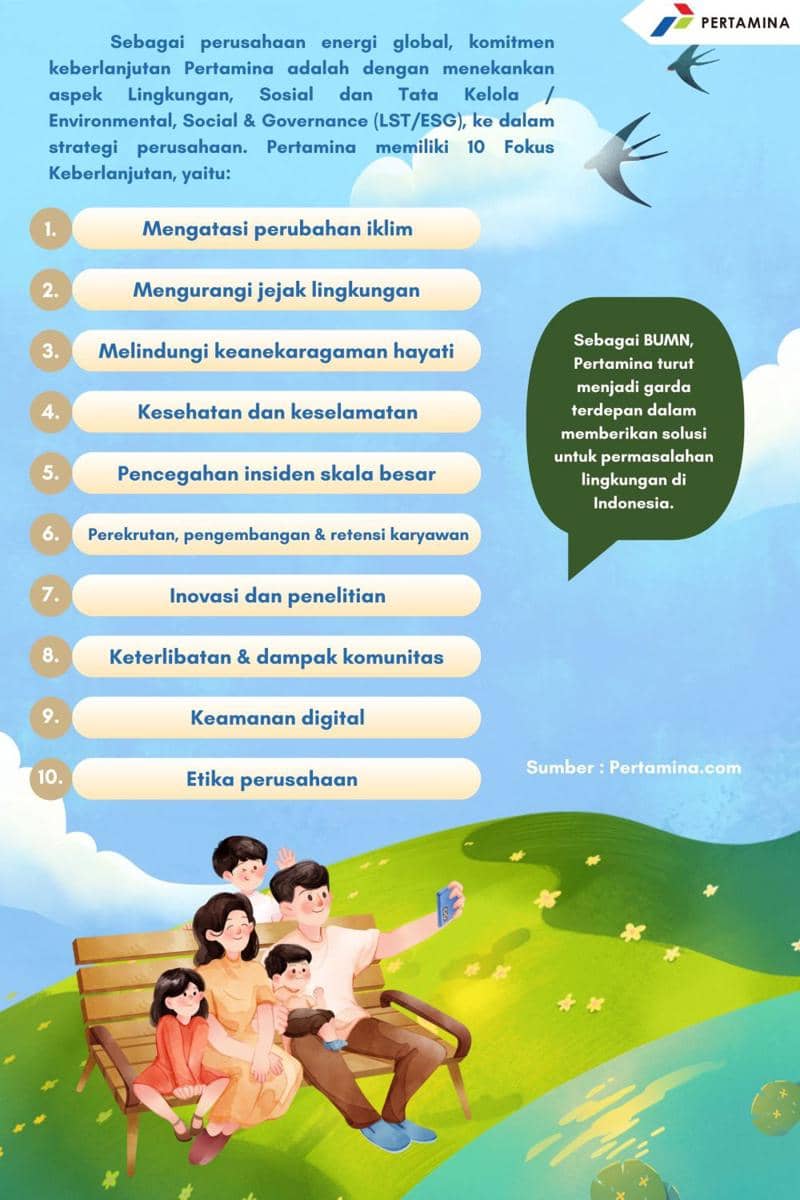 PERTAMINA

Sebagai perusahaan energi global, komitmen keberlanjutan Pertamina adalah dengan menekankan aspek Lingkungan, Sosial dan Tata Kelola / Environmental, Social & Governance (LST/ESG), ke dalam strategi perusahaan. Pertamina memiliki 10 Fokus Keberlanjutan, yaitu:

1. Mengatasi perubahan iklim

2. Mengurangi jejak lingkungan

3. Melindungi keanekaragaman hayati

4. Kesehatan dan keselamatan

5. Pencegahan insiden skala besar

6. Perekrutan, pengembangan & retensi karyawan

7. Inovasi dan penelitian

8. Keterlibatan & dampak komunitas

9. Keamanan digital

10. Etika perusahaan

Sebagai BUMN, Pertamina turut menjadi garda terdepan dalam memberikan solusi untuk permasalahan lingkungan di Indonesia.

Sumber : Pertamina.com